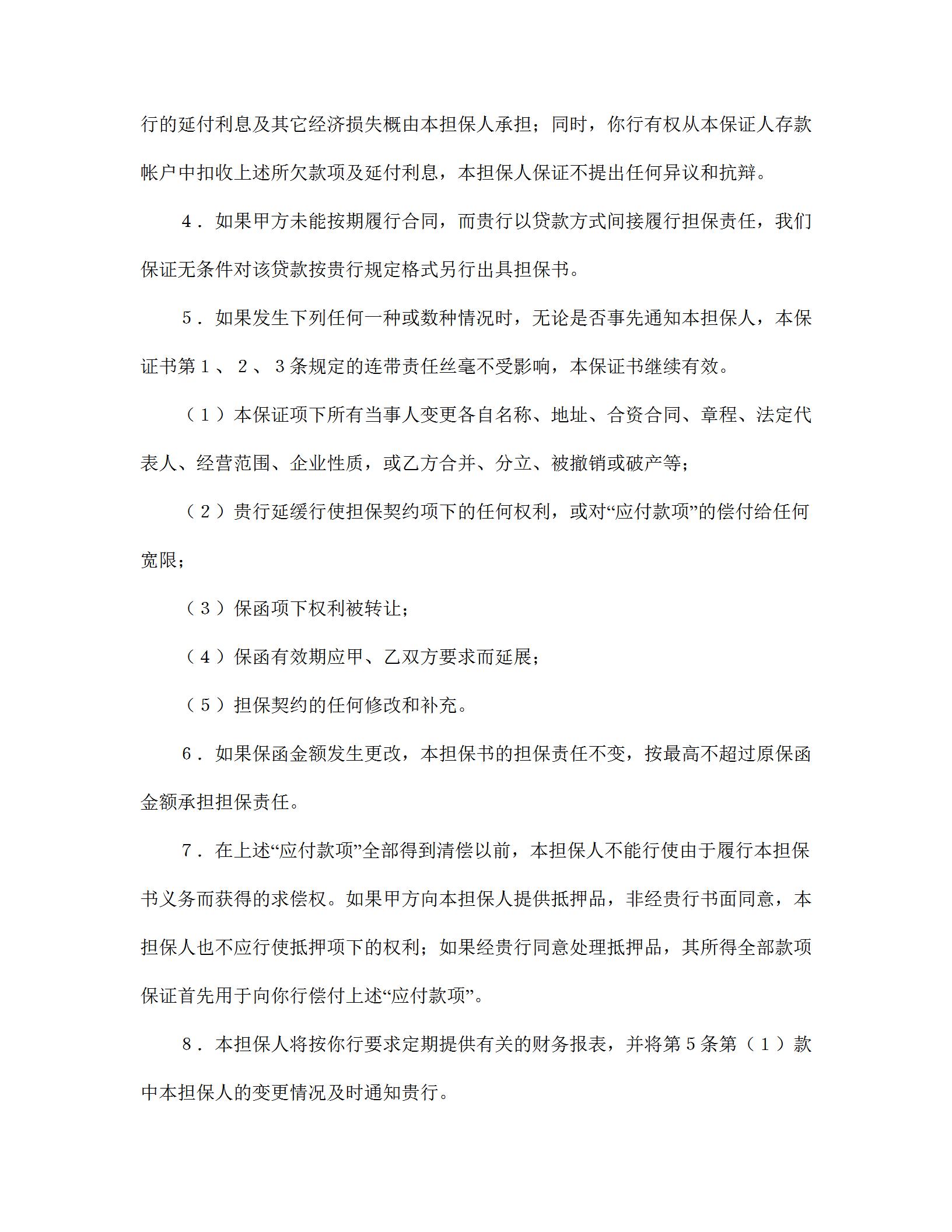 行的延付利息及其它经济损失概由本担保人承担；同时，你行有权从本保证人存款帐户中扣收上述所欠款项及延付利息，本担保人保证不提出任何异议和抗辩。

4．如果甲方未能按期履行合同，而贵行以贷款方式间接履行担保责任，我们保证无条件对该贷款按贵行规定格式另行出具担保书。

5．如果发生下列任何一种或数种情况时，无论是否事先通知本担保人，本保证书第１、２、３条规定的连带责任丝毫不受影响，本保证书继续有效。

（１）本保证项下所有当事人变更各自名称、地址、合资合同、章程、法定代表人、经营范围、企业性质，或乙方合并、分立、被撤销或破产等；

（２）贵行延缓行使担保契约项下的任何权利，或对“应付款项”的偿付给任何宽限；

（３）保函项下权利被转让；

（４）保函有效期应甲、乙双方要求而延展；

（５）担保契约的任何修改和补充。

6．如果保函金额发生更改，本担保书的担保责任不变，按最高不超过原保函金额承担担保责任。

7．在上述“应付款项”全部得到清偿以前，本担保人不能行使由于履行本担保书义务而获得的求偿权。如果甲方向本担保人提供抵押品，非经贵行书面同意，本担保人也不应行使抵押项下的权利；如果经贵行同意处理抵押品，其所得全部款项保证首先用于向你行偿付上述“应付款项”。

8．本担保人将按你行要求定期提供有关的财务报表，并将第５条第（１）款中本担保人的变更情况及时通知贵行。